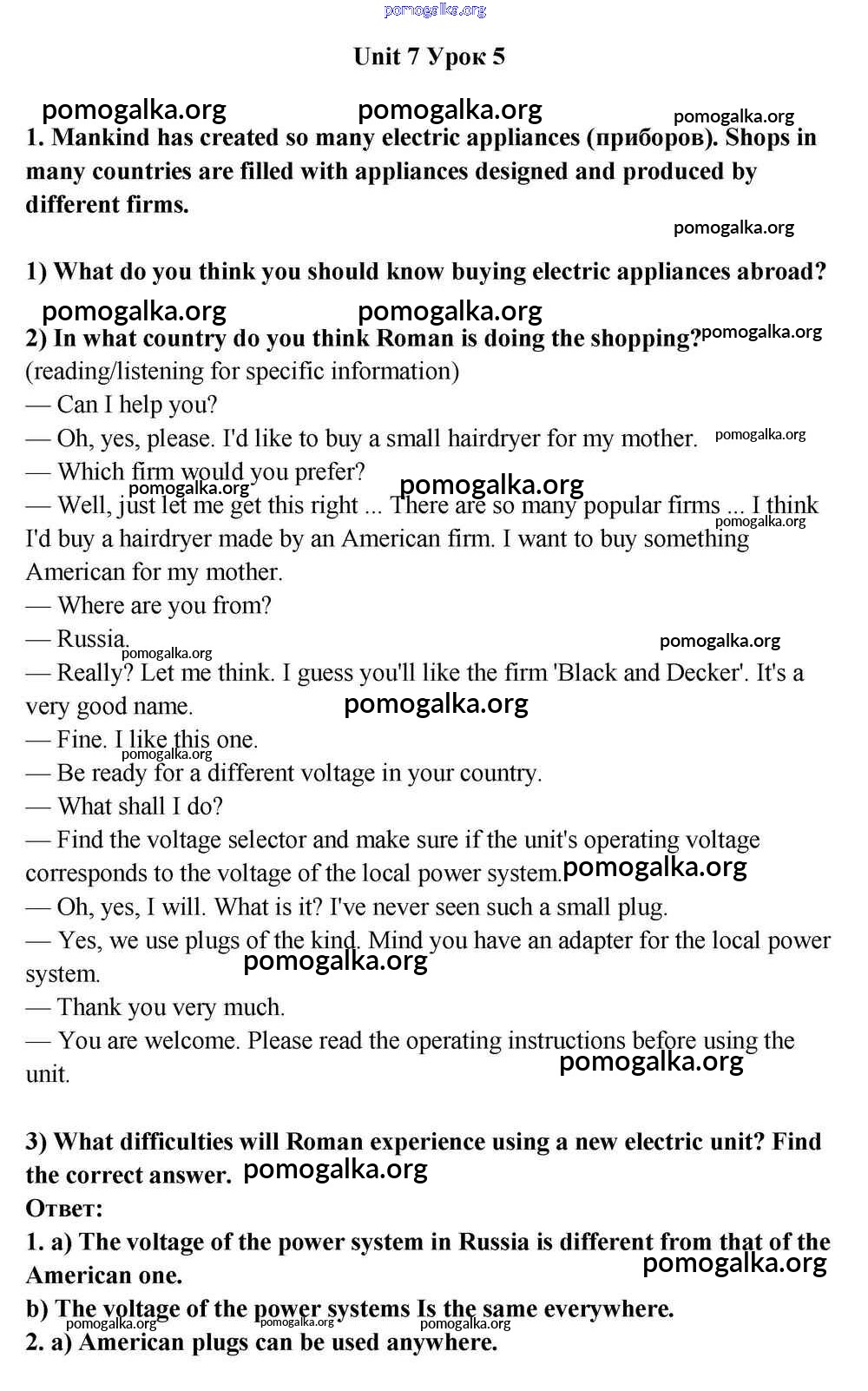 pomogalka.org

Unit 7 Урок 5

pomogalka.org pomogalka.org pomogalka.org

1. Mankind has created so many electric appliances (приборов). Shops in many countries are filled with appliances designed and produced by different firms.

pomogalka.org

1) What do you think you should know buying electric appliances abroad?

pomogalka.org pomogalka.org

2) In what country do you think Roman is doing the shopping? pomogalka.org

(reading/listening for specific information)

— Can I help you?

— Oh, yes, please. I'd like to buy a small hairdryer for my mother. pomogalka.org

— Which firm would you prefer? pomogalka.org pomogalka.org

— Well, just let me get this right ... There are so many popular firms ... I think I'd buy a hairdryer made by an American firm. I want to buy something American for my mother. pomogalka.org

— Where are you from?

— Russia. pomogalka.org pomogalka.org

— Really? Let me think. I guess you'll like the firm 'Black and Decker'. It's a very good name. pomogalka.org

— Fine. I like this one. pomogalka.org

— Be ready for a different voltage in your country.

— What shall I do?

— Find the voltage selector and make sure if the unit's operating voltage corresponds to the voltage of the local power system. pomogalka.org

— Oh, yes, I will. What is it? I've never seen such a small plug.

— Yes, we use plugs of the kind. Mind you have an adapter for the local power system. pomogalka.org

— Thank you very much.

— You are welcome. Please read the operating instructions before using the unit. pomogalka.org

3) What difficulties will Roman experience using a new electric unit? Find the correct answer. pomogalka.org

Ответ:

1. a) The voltage of the power system in Russia is different from that of the American one. pomogalka.org

b) The voltage of the power systems Is the same everywhere.

pomogalka.org pomogalka.org pomogalka.org

2. a) American plugs can be used anywhere.